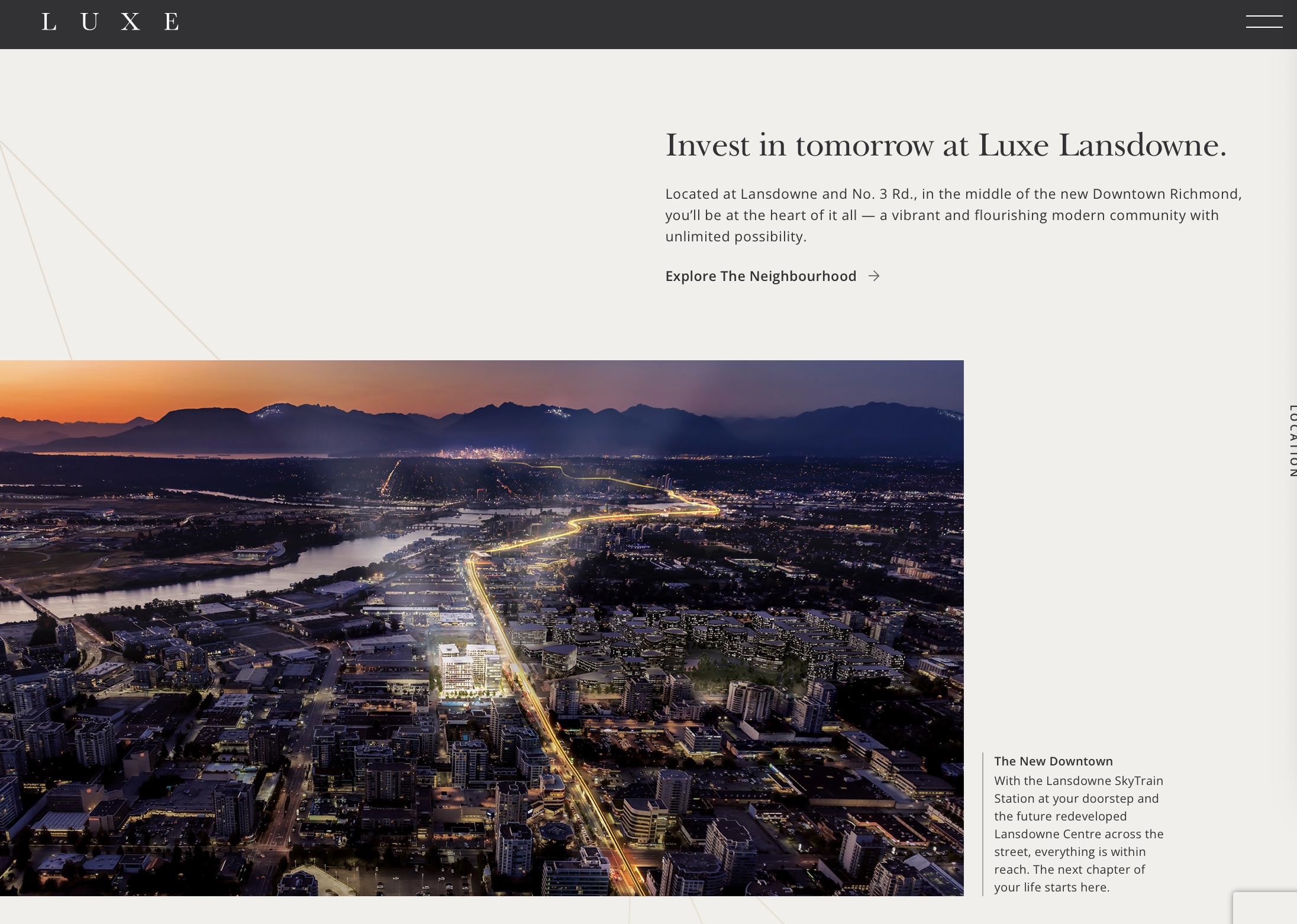 LUXE

Invest in tomorrow at Luxe Lansdowne.

Located at Lansdowne and No. 3 Rd., in the middle of the new Downtown Richmond, you'll be at the heart of it all — a vibrant and flourishing modern community with unlimited possibility.

Explore The Neighbourhood →

LOCATION

The New Downtown
With the Lansdowne SkyTrain Station at your doorstep and the future redeveloped Lansdowne Centre across the street, everything is within reach. The next chapter of your life starts here.